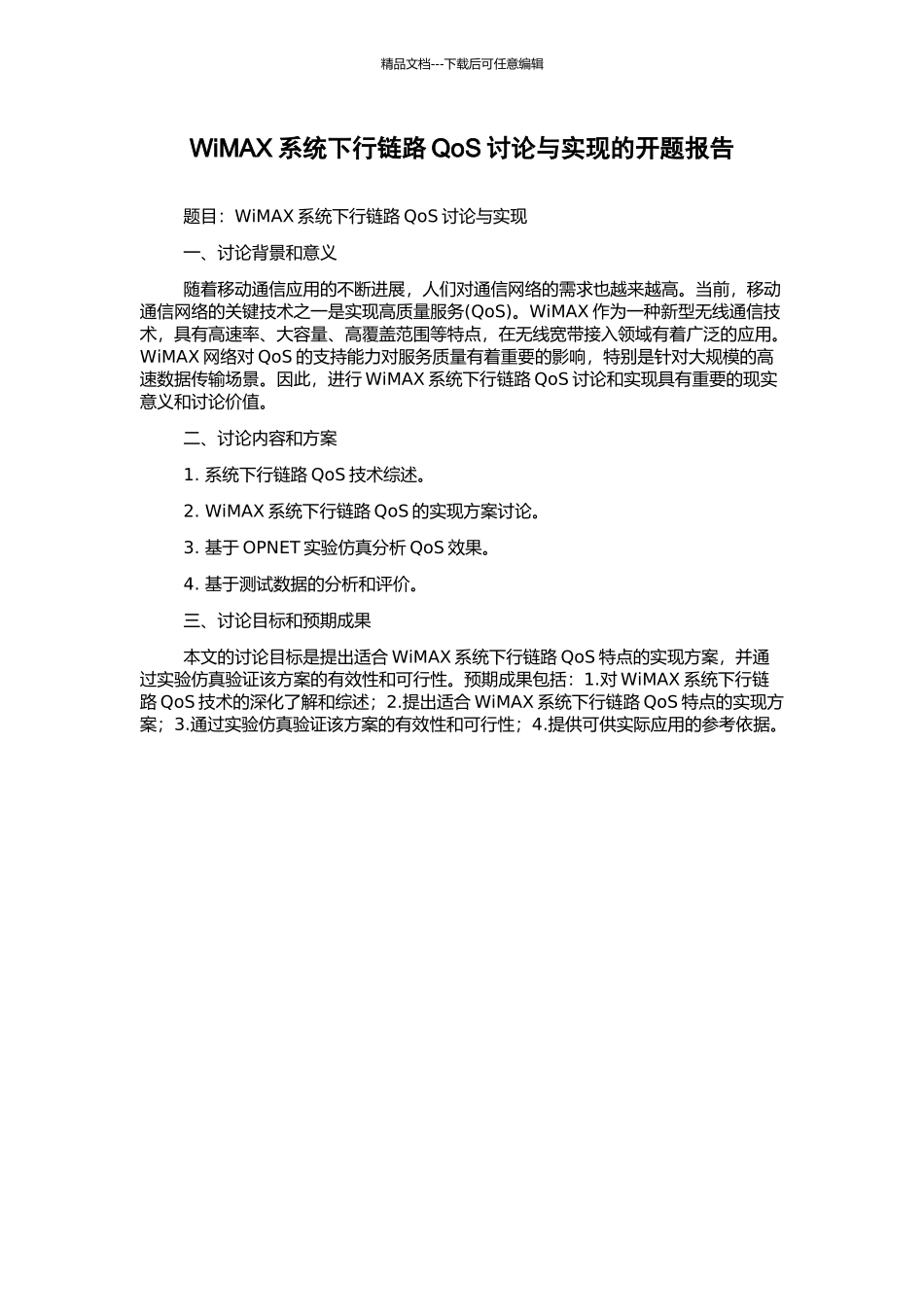 精品文档---下载后可任意编辑

WiMAX 系统下行链路 QoS 讨论与实现的开题报告

题目：WiMAX 系统下行链路 QoS 讨论与实现

一、讨论背景和意义

随着移动通信应用的不断进展，人们对通信网络的需求也越来越高。当前，移动通信网络的关键技术之一是实现高质量服务(QoS)。WiMAX 作为一种新型无线通信技术，具有高速率、大容量、高覆盖范围等特点，在无线宽带接入领域有着广泛的应用。WiMAX 网络对 QoS 的支持能力对服务质量有着重要的影响，特别是针对大规模的高速数据传输场景。因此，进行 WiMAX 系统下行链路 QoS 讨论和实现具有重要的现实意义和讨论价值。

二、讨论内容和方案

1. 系统下行链路 QoS 技术综述。

2. WiMAX 系统下行链路 QoS 的实现方案讨论。

3. 基于 OPNET 实验仿真分析 QoS 效果。

4. 基于测试数据的分析和评价。

三、讨论目标和预期成果

本文的讨论目标是提出适合 WiMAX 系统下行链路 QoS 特点的实现方案，并通过实验仿真验证该方案的有效性和可行性。预期成果包括：1.对 WiMAX 系统下行链路 QoS 技术的深化了解和综述；2.提出适合 WiMAX 系统下行链路 QoS 特点的实现方案；3.通过实验仿真验证该方案的有效性和可行性；4.提供可供实际应用的参考依据。